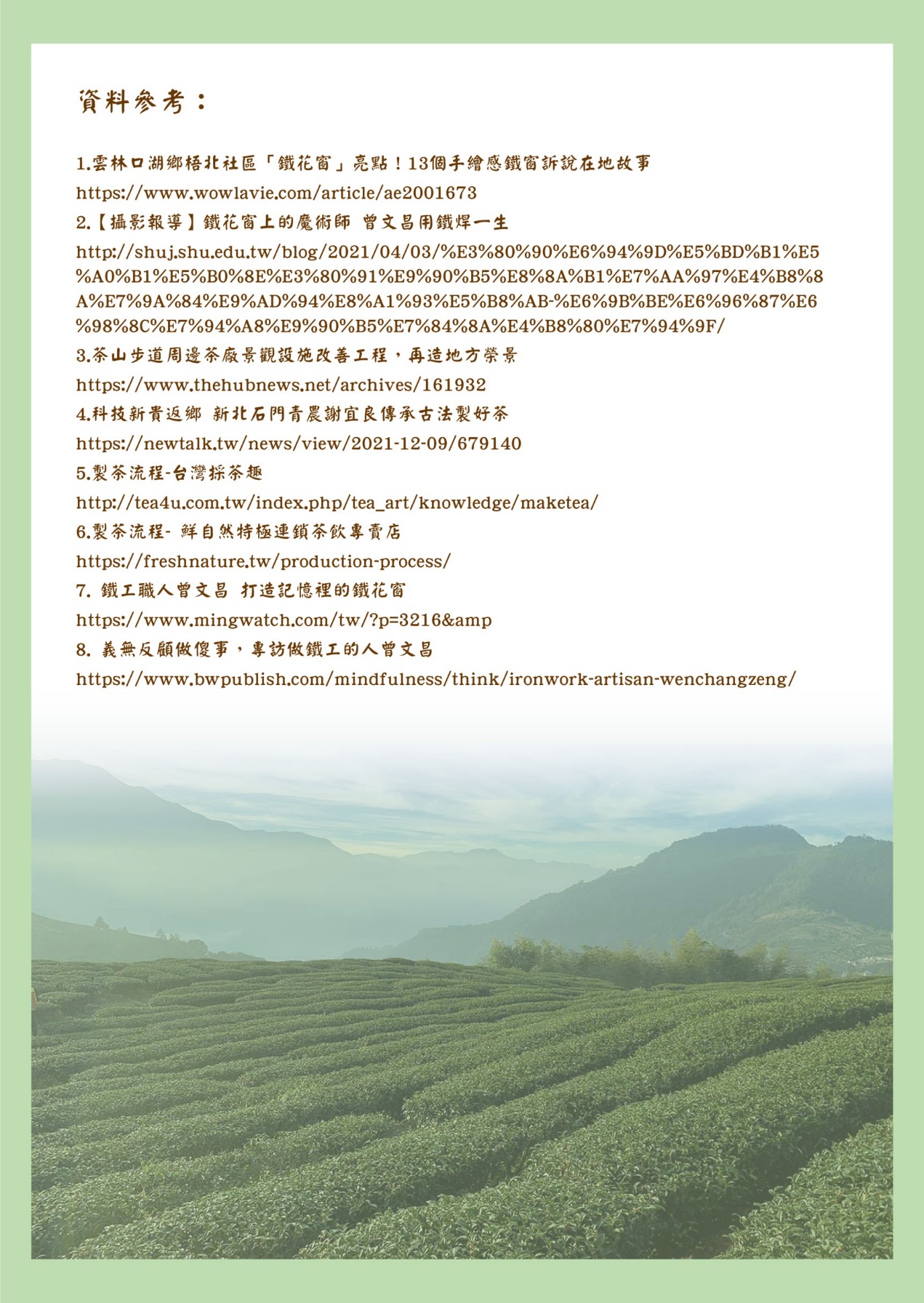 資料參考：

1.雲林口湖鄉梧北社區「鐵花窗」亮點！13個手繪感鐵窗訴說在地故事

https://www.wowlavie.com/article/ae2001673

2.【攝影報導】鐵花窗上的魔術師 曾文昌用鐵焊一生

http://shuj.shu.edu.tw/blog/2021/04/03/%E3%80%90%E6%94%9D%E5%BD%B1%E5%A0%B1%E5%B0%8E%E3%80%91%E9%90%B5%E8%8A%B1%E7%AA%97%E4%B8%8A%E7%9A%84%E9%AD%94%E8%A1%93%E5%B8%AB-%E6%9B%BE%E6%96%87%E6%98%8C%E7%94%A8%E9%90%B5%E7%84%8A%E4%B8%80%E7%94%9F/

3.茶山步道周邊茶廠景觀設施改善工程，再造地方榮景

https://www.thehubnews.net/archives/161932

4.科技新貴返鄉 新北石門青農謝宜良傳承古法製好茶

https://newtalk.tw/news/view/2021-12-09/679140

5.製茶流程-台灣採茶趣

http://tea4u.com.tw/index.php/tea_art/knowledge/maketea/

6.製茶流程- 鮮自然特極連鎖茶飲專賣店

https://freshnature.tw/production-process/

7. 鐵工職人曾文昌 打造記憶裡的鐵花窗

https://www.mingwatch.com/tw/?p=3216&amp

8. 義無反顧做傻事，專訪做鐵工的人曾文昌

https://www.bwpublish.com/mindfulness/think/ironwork-artisan-wenchangzeng/